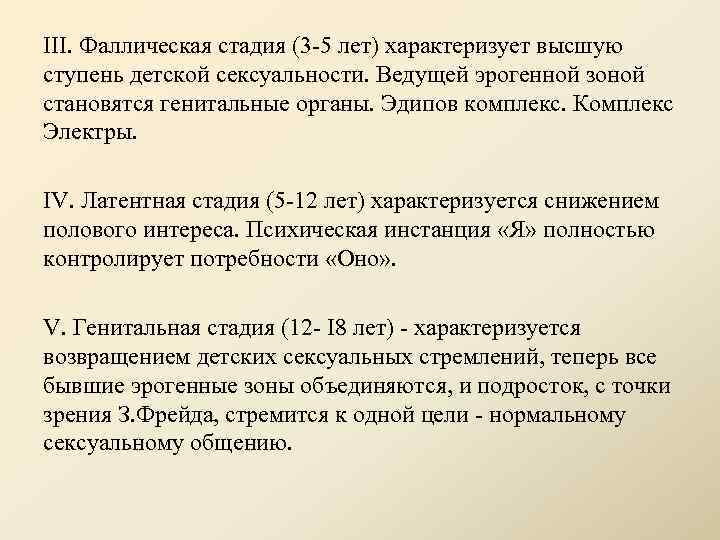 III. Фаллическая стадия (3-5 лет) характеризует высшую ступень детской сексуальности. Ведущей эрогенной зоной становятся генитальные органы. Эдипов комплекс. Комплекс Электры.

IV. Латентная стадия (5-12 лет) характеризуется снижением полового интереса. Психическая инстанция «Я» полностью контролирует потребности «Оно».

V. Генитальная стадия (12- I8 лет) - характеризуется возвращением детских сексуальных стремлений, теперь все бывшие эрогенные зоны объединяются, и подросток, с точки зрения З.Фрейда, стремится к одной цели - нормальному сексуальному общению.